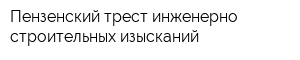 Пензенский трест инженерно строительных изысканий